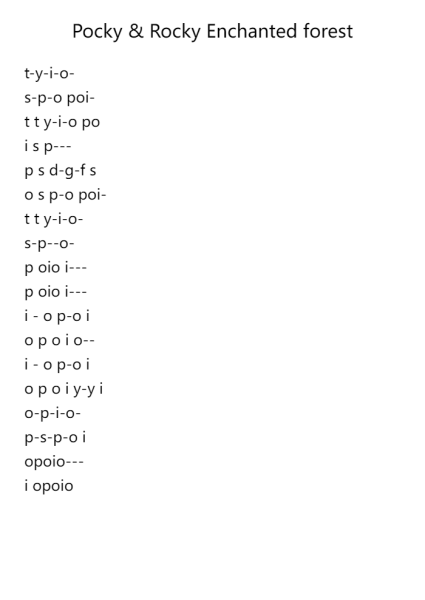 Pocky & Rocky Enchanted forest

t-y-i-o-
s-p-o poi-
t t y-i-o po
i s p---
p s d-g-f s
o s p-o poi-
t t y-i-o-
s-p--o-
p oio i---
p oio i---
i - o p-o i
o p o i o--
i - o p-o i
o p o i y-y i
o-p-i-o-
p-s-p-o i
opoio---
i opoio